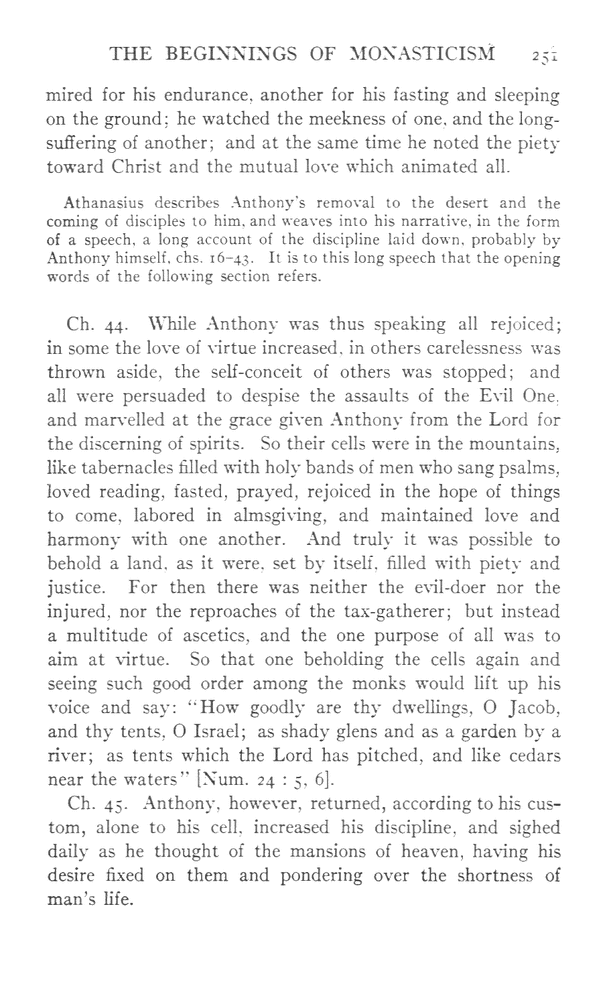 THE BEGINNINGS OF MONASTICISM 251

mired for his endurance, another for his fasting and sleeping on the ground; he watched the meekness of one, and the long-suffering of another; and at the same time he noted the piety toward Christ and the mutual love which animated all.

Athanasius describes Anthony's removal to the desert and the coming of disciples to him, and weaves into his narrative, in the form of a speech, a long account of the discipline laid down, probably by Anthony himself, chs. 16–43. It is to this long speech that the opening words of the following section refers.

Ch. 44. While Anthony was thus speaking all rejoiced; in some the love of virtue increased, in others carelessness was thrown aside, the self-conceit of others was stopped; and all were persuaded to despise the assaults of the Evil One, and marvelled at the grace given Anthony from the Lord for the discerning of spirits. So their cells were in the mountains, like tabernacles filled with holy bands of men who sang psalms, loved reading, fasted, prayed, rejoiced in the hope of things to come, labored in almsgiving, and maintained love and harmony with one another. And truly it was possible to behold a land, as it were, set by itself, filled with piety and justice. For then there was neither the evil-doer nor the injured, nor the reproaches of the tax-gatherer; but instead a multitude of ascetics, and the one purpose of all was to aim at virtue. So that one beholding the cells again and seeing such good order among the monks would lift up his voice and say: "How goodly are thy dwellings, O Jacob, and thy tents, O Israel; as shady glens and as a garden by a river; as tents which the Lord has pitched, and like cedars near the waters" [Num. 24 : 5, 6].

Ch. 45. Anthony, however, returned, according to his custom, alone to his cell, increased his discipline, and sighed daily as he thought of the mansions of heaven, having his desire fixed on them and pondering over the shortness of man's life.